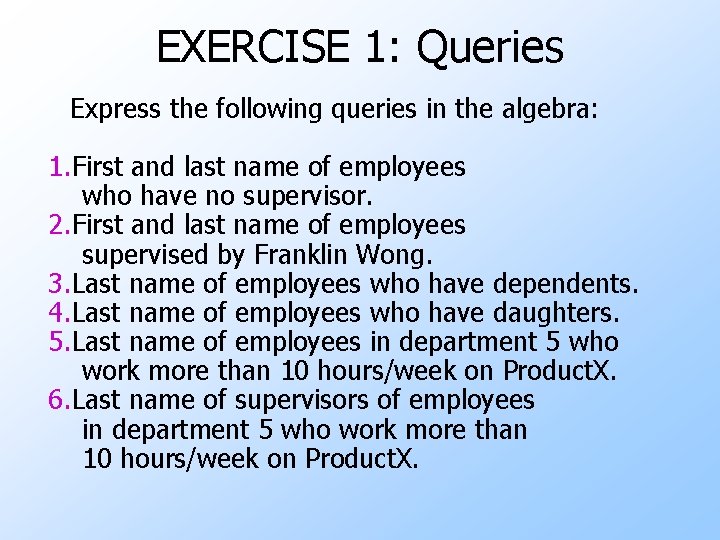 EXERCISE 1: Queries

Express the following queries in the algebra:

1.First and last name of employees who have no supervisor.
2.First and last name of employees supervised by Franklin Wong.
3.Last name of employees who have dependents.
4.Last name of employees who have daughters.
5.Last name of employees in department 5 who work more than 10 hours/week on ProductX.
6.Last name of supervisors of employees in department 5 who work more than 10 hours/week on ProductX.